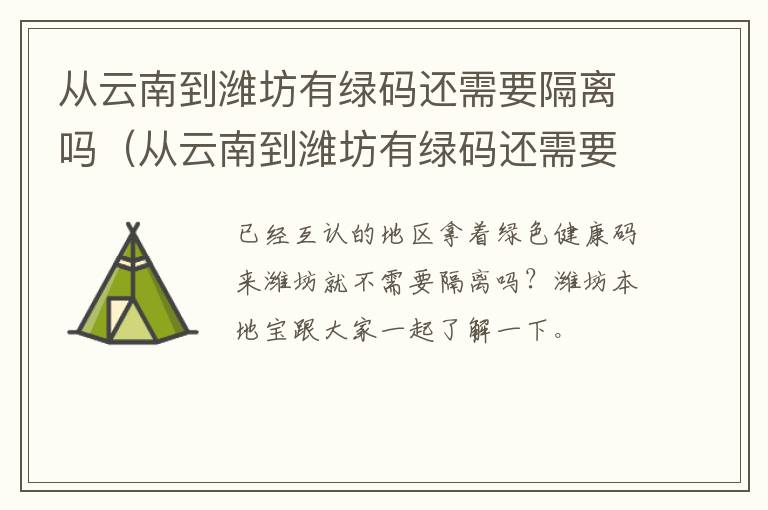 从云南到潍坊有绿码还需要隔离吗（从云南到潍坊有绿码还需要

已经互认的地区拿着绿色健康码来潍坊就不需要隔离吗？潍坊本地宝跟大家一起了解一下。